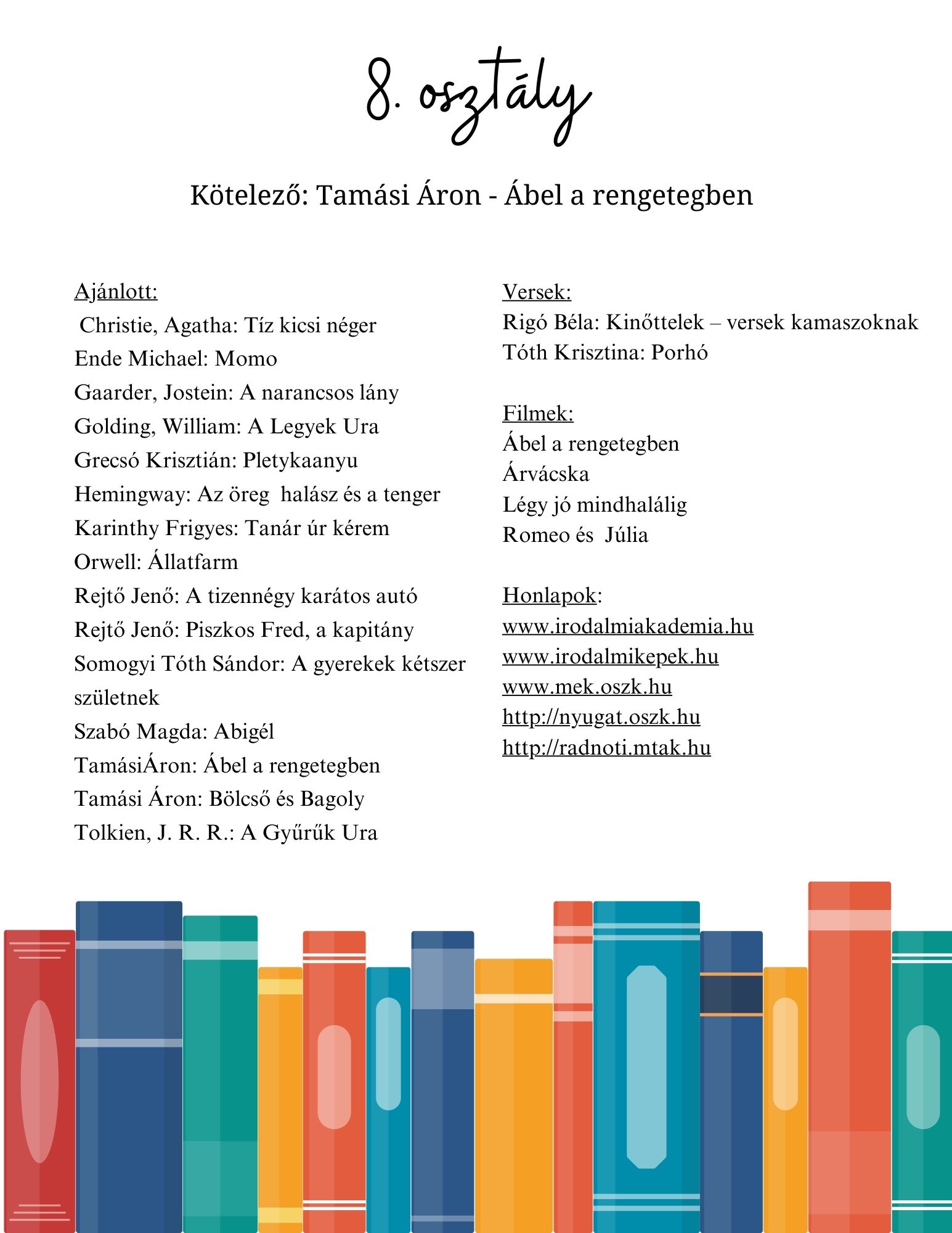 8. osztály

Kötelező: Tamási Áron - Ábel a rengetegben

Ajánlott:
Christie, Agatha: Tíz kicsi néger
Ende Michael: Momo
Gaarder, Jostein: A narancsos lány
Golding, William: A Legyek Ura
Grecsó Krisztián: Pletykaanyu
Hemingway: Az öreg halász és a tenger
Karinthy Frigyes: Tanár úr kérem
Orwell: Állatfarm
Rejtő Jenő: A tizennégy karátos autó
Rejtő Jenő: Piszkos Fred, a kapitány
Somogyi Tóth Sándor: A gyerekek kétszer születnek
Szabó Magda: Abigél
TamásiÁron: Ábel a rengetegben
Tamási Áron: Bölcső és Bagoly
Tolkien, J. R. R.: A Gyűrűk Ura

Versek:
Rigó Béla: Kinőttelek – versek kamaszoknak
Tóth Krisztina: Porhó

Filmek:
Ábel a rengetegben
Árvácska
Légy jó mindhalálig
Romeo és Júlia

Honlapok:
www.irodalmiakademia.hu
www.irodalmikepek.hu
www.mek.oszk.hu
http://nyugat.oszk.hu
http://radnoti.mtak.hu